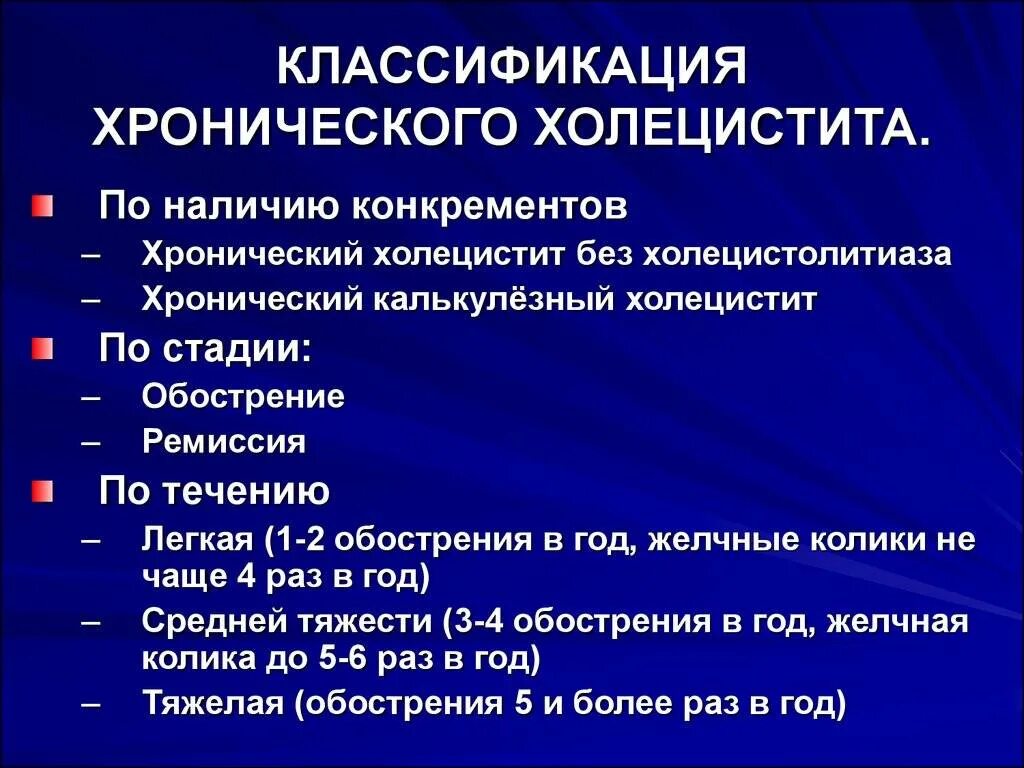 КЛАССИФИКАЦИЯ ХРОНИЧЕСКОГО ХОЛЕЦИСТИТА.

По наличию конкрементов
– Хронический холецистит без холецистолитиаза
– Хронический калькулёзный холецистит

По стадии:
– Обострение
– Ремиссия

По течению
– Легкая (1-2 обострения в год, желчные колики не чаще 4 раз в год)
– Средней тяжести (3-4 обострения в год, желчная колика до 5-6 раз в год)
– Тяжелая (обострения 5 и более раз в год)